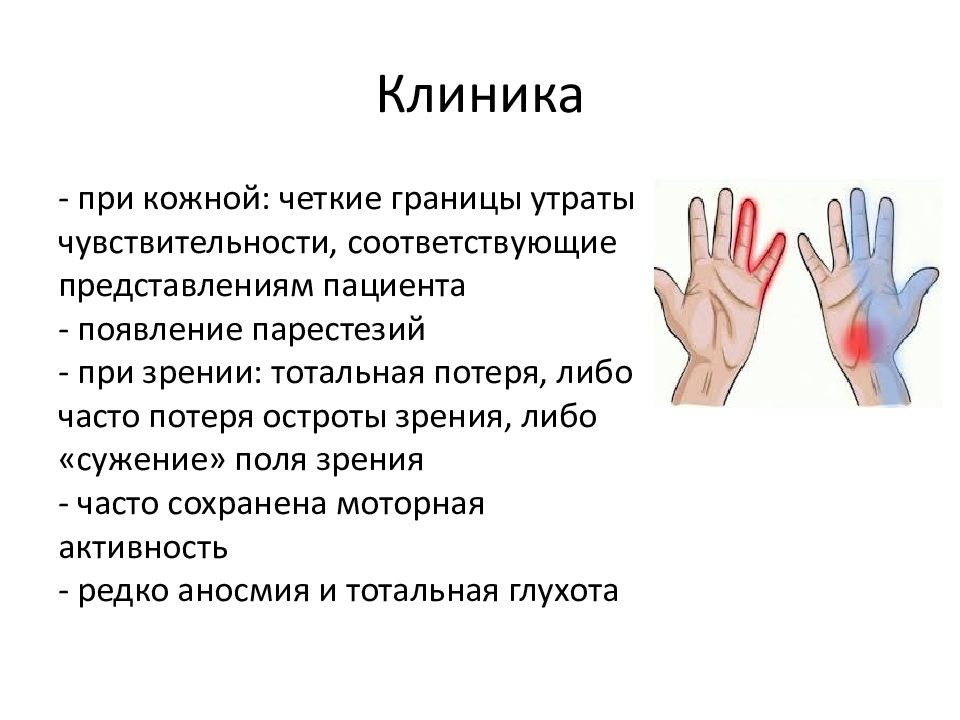 Клиника

- при кожной: четкие границы утраты чувствительности, соответствующие представлениям пациента
- появление парестезий
- при зрении: тотальная потеря, либо часто потеря остроты зрения, либо «сужение» поля зрения
- часто сохранена моторная активность
- редко аносмия и тотальная глухота